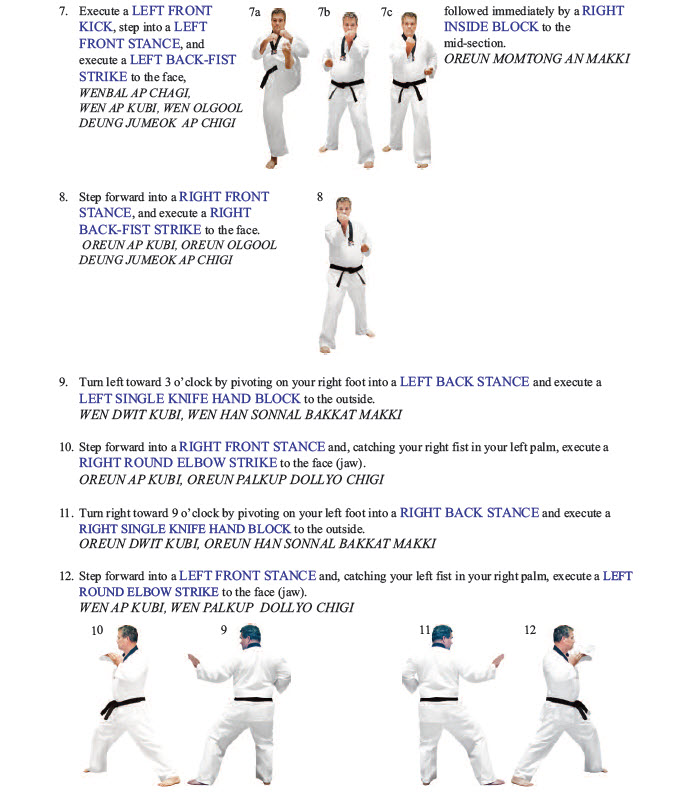 7. Execute a LEFT FRONT KICK, step into a LEFT FRONT STANCE, and execute a LEFT BACK-FIST STRIKE to the face, WENBAL AP CHAGI, WEN AP KUBI, WEN OLGOOL DEUNG JUMEOK AP CHIGI

7a 7b 7c

followed immediately by a RIGHT INSIDE BLOCK to the mid-section. OREUN MOMTONG AN MAKKI

8. Step forward into a RIGHT FRONT STANCE, and execute a RIGHT BACK-FIST STRIKE to the face. OREUN AP KUBI, OREUN OLGOOL DEUNG JUMEOK AP CHIGI

8

9. Turn left toward 3 o'clock by pivoting on your right foot into a LEFT BACK STANCE and execute a LEFT SINGLE KNIFE HAND BLOCK to the outside. WEN DWIT KUBI, WEN HAN SONNAL BAKKAT MAKKI

10. Step forward into a RIGHT FRONT STANCE and, catching your right fist in your left palm, execute a RIGHT ROUND ELBOW STRIKE to the face (jaw). OREUN AP KUBI, OREUN PALKUP DOLLYO CHIGI

11. Turn right toward 9 o'clock by pivoting on your left foot into a RIGHT BACK STANCE and execute a RIGHT SINGLE KNIFE HAND BLOCK to the outside. OREUN DWIT KUBI, OREUN HAN SONNAL BAKKAT MAKKI

12. Step forward into a LEFT FRONT STANCE and, catching your left fist in your right palm, execute a LEFT ROUND ELBOW STRIKE to the face (jaw). WEN AP KUBI, WEN PALKUP DOLLYO CHIGI

10 9 11 12